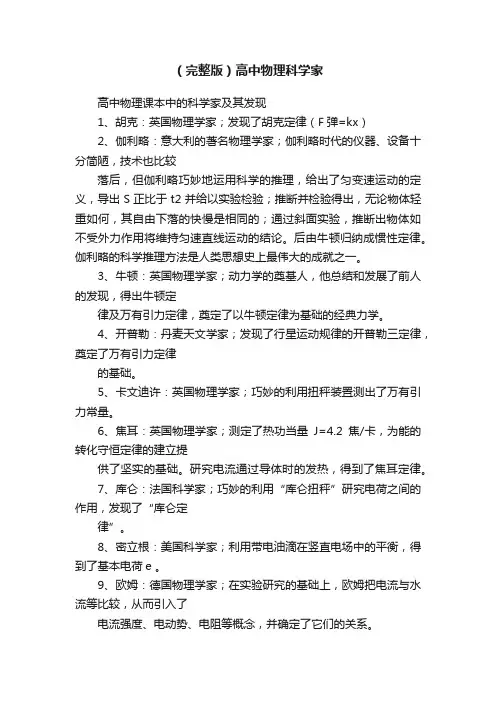 （完整版）高中物理科学家

高中物理课本中的科学家及其发现

1、胡克：英国物理学家；发现了胡克定律（F弹=kx）

2、伽利略：意大利的著名物理学家；伽利略时代的仪器、设备十分简陋，技术也比较

落后，但伽利略巧妙地运用科学的推理，给出了匀变速运动的定义，导出 S 正比于 t2 并给以实验检验；推断并检验得出，无论物体轻重如何，其自由下落的快慢是相同的；通过斜面实验，推断出物体如不受外力作用将维持匀速直线运动的结论。后由牛顿归纳成惯性定律。伽利略的科学推理方法是人类思想史上最伟大的成就之一。

3、牛顿：英国物理学家；动力学的奠基人，他总结和发展了前人的发现，得出牛顿定

律及万有引力定律，奠定了以牛顿定律为基础的经典力学。

4、开普勒：丹麦天文学家；发现了行星运动规律的开普勒三定律，奠定了万有引力定律

的基础。

5、卡文迪许：英国物理学家；巧妙的利用扭秤装置测出了万有引力常量。

6、焦耳：英国物理学家；测定了热功当量 J=4.2 焦/卡，为能的转化守恒定律的建立提

供了坚实的基础。研究电流通过导体时的发热，得到了焦耳定律。

7、库仑：法国科学家；巧妙的利用“库仑扭秤”研究电荷之间的作用，发现了“库仑定

律”。

8、密立根：美国科学家；利用带电油滴在竖直电场中的平衡，得到了基本电荷 e 。

9、欧姆：德国物理学家；在实验研究的基础上，欧姆把电流与水流等比较，从而引入了

电流强度、电动势、电阻等概念，并确定了它们的关系。